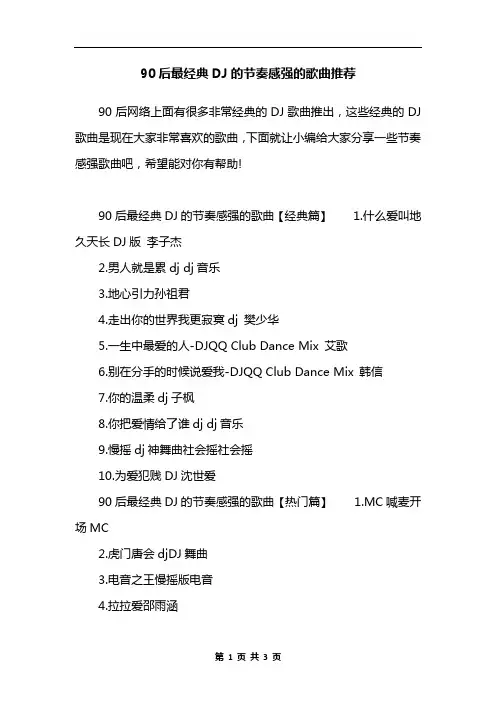 90 后最经典 DJ 的节奏感强的歌曲推荐

90 后网络上面有很多非常经典的 DJ 歌曲推出，这些经典的 DJ 歌曲是现在大家非常喜欢的歌曲，下面就让小编给大家分享一些节奏感强歌曲吧，希望能对你有帮助!

90 后最经典 DJ 的节奏感强的歌曲【经典篇】 1.什么爱叫地久天长 DJ 版 李子杰

2.男人就是累 dj dj 音乐

3.地心引力孙祖君

4.走出你的世界我更寂寞 dj 樊少华

5.一生中最爱的人-DJQQ Club Dance Mix 艾歌

6.别在分手的时候说爱我-DJQQ Club Dance Mix 韩信

7.你的温柔 dj 子枫

8.你把爱情给了谁 dj dj 音乐

9.慢摇 dj 神舞曲社会摇社会摇

10.为爱犯贱 DJ 沈世爱

90 后最经典 DJ 的节奏感强的歌曲【热门篇】 1.MC 喊麦开场 MC

2.虎门唐会 djDJ 舞曲

3.电音之王慢摇版电音

4.拉拉爱邵雨涵

第 1 页 共 3 页